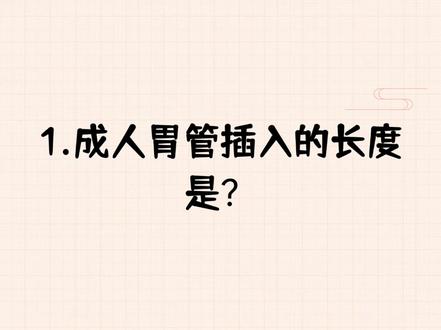 1.成人胃管插入的长度是?